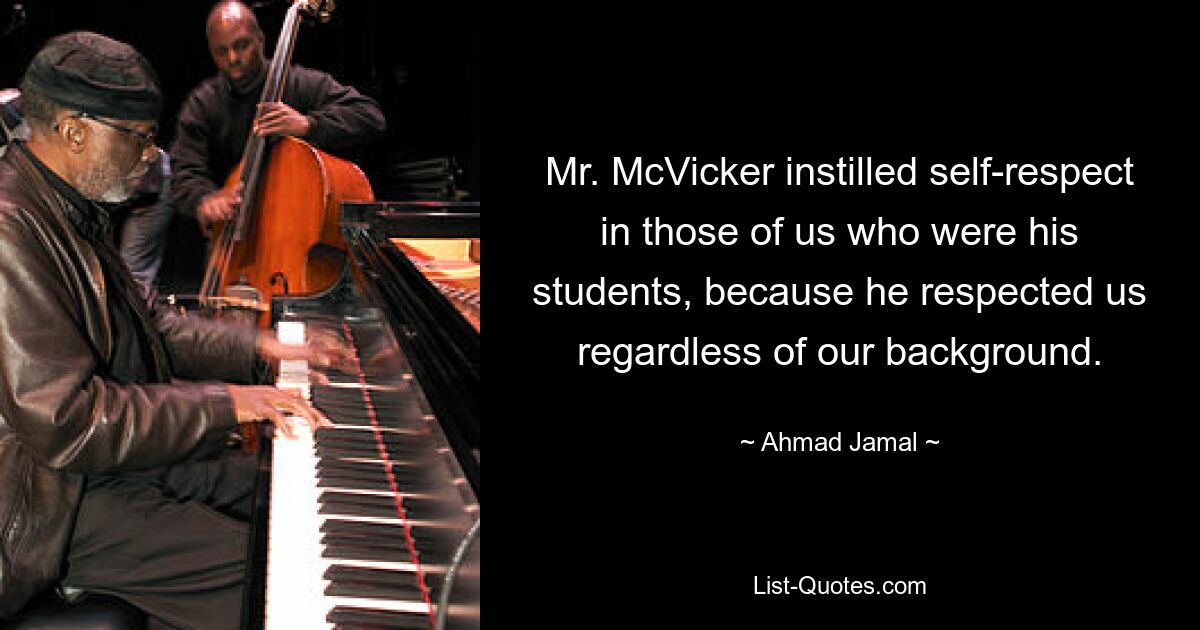 Mr. McVicker instilled self-respect in those of us who were his students, because he respected us regardless of our background.

~ Ahmad Jamal ~

List-Quotes.com